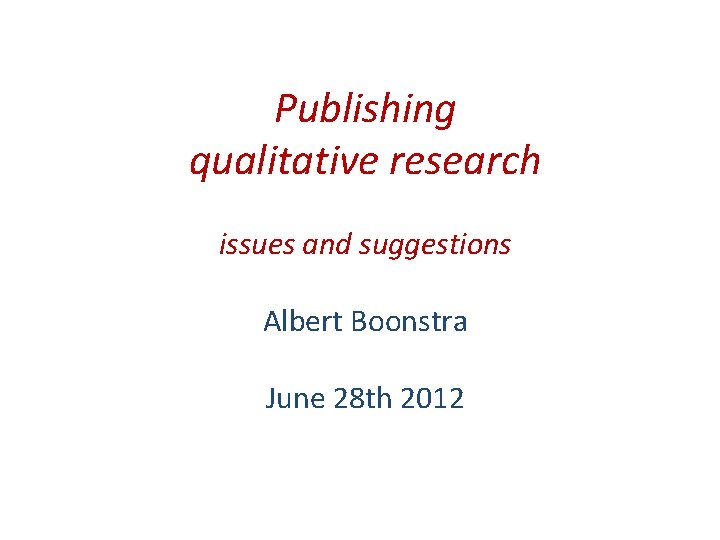 Publishing
qualitative research

issues and suggestions

Albert Boonstra

June 28th 2012